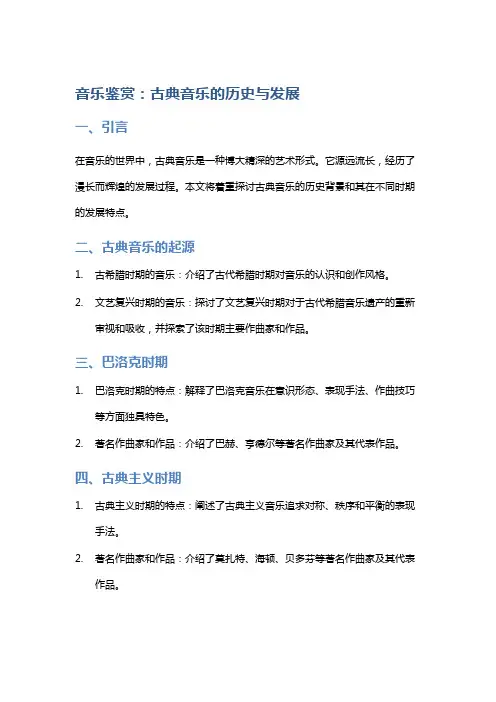 音乐鉴赏：古典音乐的历史与发展

一、引言

在音乐的世界中，古典音乐是一种博大精深的艺术形式。它源远流长，经历了漫长而辉煌的发展过程。本文将着重探讨古典音乐的历史背景和其在不同时期的发展特点。

二、古典音乐的起源

1. 古希腊时期的音乐：介绍了古代希腊时期对音乐的认识和创作风格。

2. 文艺复兴时期的音乐：探讨了文艺复兴时期对于古代希腊音乐遗产的重新审视和吸收，并探索了该时期主要作曲家和作品。

三、巴洛克时期

1. 巴洛克时期的特点：解释了巴洛克音乐在意识形态、表现手法、作曲技巧等方面独具特色。

2. 著名作曲家和作品：介绍了巴赫、亨德尔等著名作曲家及其代表作品。

四、古典主义时期

1. 古典主义时期的特点：阐述了古典主义音乐追求对称、秩序和平衡的表现手法。

2. 著名作曲家和作品：介绍了莫扎特、海顿、贝多芬等著名作曲家及其代表作品。